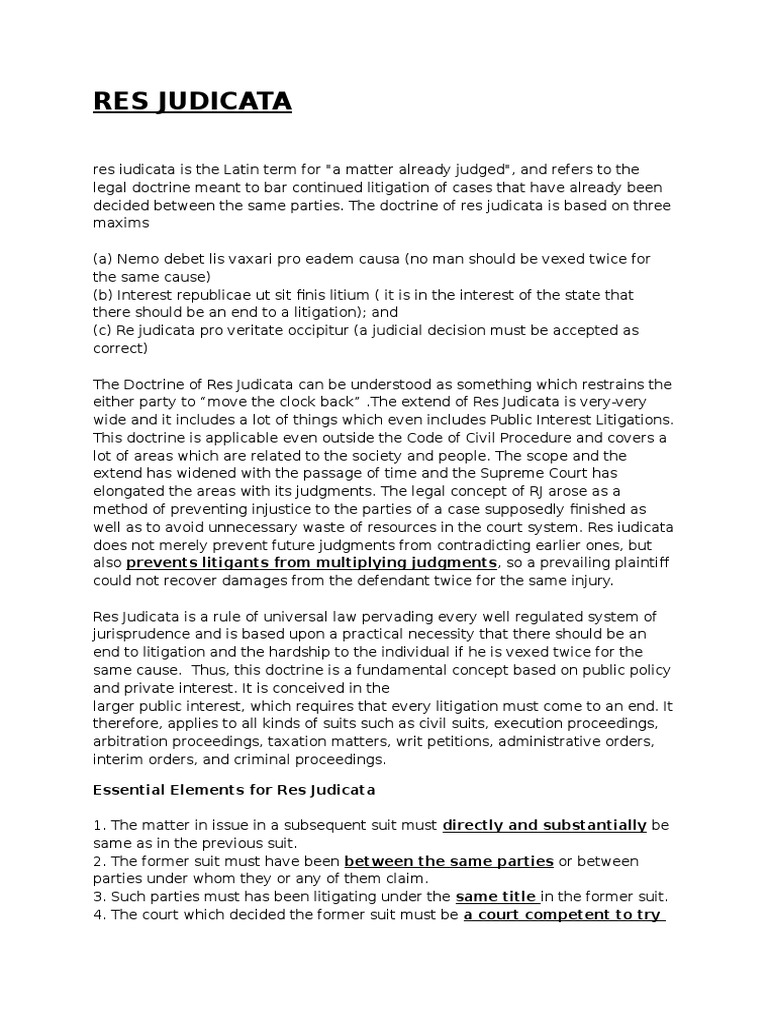 RES JUDICATA

res iudicata is the Latin term for "a matter already judged", and refers to the legal doctrine meant to bar continued litigation of cases that have already been decided between the same parties. The doctrine of res judicata is based on three maxims

(a) Nemo debet lis vaxari pro eadem causa (no man should be vexed twice for the same cause)
(b) Interest republicae ut sit finis litium ( it is in the interest of the state that there should be an end to a litigation); and
(c) Re judicata pro veritate occipitur (a judicial decision must be accepted as correct)

The Doctrine of Res Judicata can be understood as something which restrains the either party to "move the clock back" .The extend of Res Judicata is very-very wide and it includes a lot of things which even includes Public Interest Litigations. This doctrine is applicable even outside the Code of Civil Procedure and covers a lot of areas which are related to the society and people. The scope and the extend has widened with the passage of time and the Supreme Court has elongated the areas with its judgments. The legal concept of RJ arose as a method of preventing injustice to the parties of a case supposedly finished as well as to avoid unnecessary waste of resources in the court system. Res iudicata does not merely prevent future judgments from contradicting earlier ones, but also prevents litigants from multiplying judgments, so a prevailing plaintiff could not recover damages from the defendant twice for the same injury.

Res Judicata is a rule of universal law pervading every well regulated system of jurisprudence and is based upon a practical necessity that there should be an end to litigation and the hardship to the individual if he is vexed twice for the same cause. Thus, this doctrine is a fundamental concept based on public policy and private interest. It is conceived in the larger public interest, which requires that every litigation must come to an end. It therefore, applies to all kinds of suits such as civil suits, execution proceedings, arbitration proceedings, taxation matters, writ petitions, administrative orders, interim orders, and criminal proceedings.

Essential Elements for Res Judicata

1. The matter in issue in a subsequent suit must directly and substantially be same as in the previous suit.
2. The former suit must have been between the same parties or between parties under whom they or any of them claim.
3. Such parties must has been litigating under the same title in the former suit.
4. The court which decided the former suit must be a court competent to try